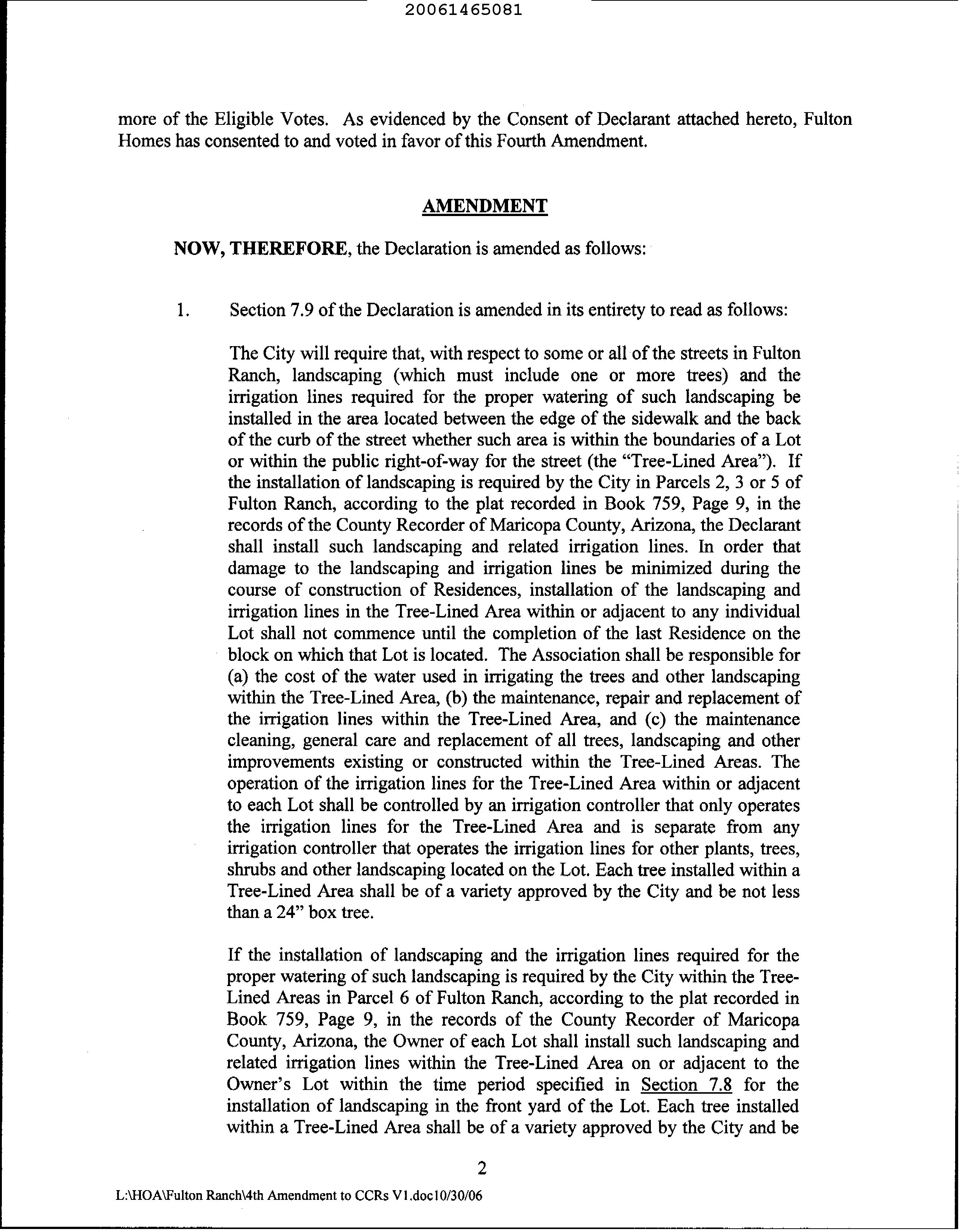 20061465081

more of the Eligible Votes. As evidenced by the Consent of Declarant attached hereto, Fulton Homes has consented to and voted in favor of this Fourth Amendment.

AMENDMENT

NOW, THEREFORE, the Declaration is amended as follows:

1. Section 7.9 of the Declaration is amended in its entirety to read as follows:

The City will require that, with respect to some or all of the streets in Fulton Ranch, landscaping (which must include one or more trees) and the irrigation lines required for the proper watering of such landscaping be installed in the area located between the edge of the sidewalk and the back of the curb of the street whether such area is within the boundaries of a Lot or within the public right-of-way for the street (the "Tree-Lined Area"). If the installation of landscaping is required by the City in Parcels 2, 3 or 5 of Fulton Ranch, according to the plat recorded in Book 759, Page 9, in the records of the County Recorder of Maricopa County, Arizona, the Declarant shall install such landscaping and related irrigation lines. In order that damage to the landscaping and irrigation lines be minimized during the course of construction of Residences, installation of the landscaping and irrigation lines in the Tree-Lined Area within or adjacent to any individual Lot shall not commence until the completion of the last Residence on the block on which that Lot is located. The Association shall be responsible for (a) the cost of the water used in irrigating the trees and other landscaping within the Tree-Lined Area, (b) the maintenance, repair and replacement of the irrigation lines within the Tree-Lined Area, and (c) the maintenance cleaning, general care and replacement of all trees, landscaping and other improvements existing or constructed within the Tree-Lined Areas. The operation of the irrigation lines for the Tree-Lined Area within or adjacent to each Lot shall be controlled by an irrigation controller that only operates the irrigation lines for the Tree-Lined Area and is separate from any irrigation controller that operates the irrigation lines for other plants, trees, shrubs and other landscaping located on the Lot. Each tree installed within a Tree-Lined Area shall be of a variety approved by the City and be not less than a 24" box tree.

If the installation of landscaping and the irrigation lines required for the proper watering of such landscaping is required by the City within the Tree-Lined Areas in Parcel 6 of Fulton Ranch, according to the plat recorded in Book 759, Page 9, in the records of the County Recorder of Maricopa County, Arizona, the Owner of each Lot shall install such landscaping and related irrigation lines within the Tree-Lined Area on or adjacent to the Owner's Lot within the time period specified in Section 7.8 for the installation of landscaping in the front yard of the Lot. Each tree installed within a Tree-Lined Area shall be of a variety approved by the City and be

2

L:\HOA\Fulton Ranch\4th Amendment to CCRs V1.doc10/30/06